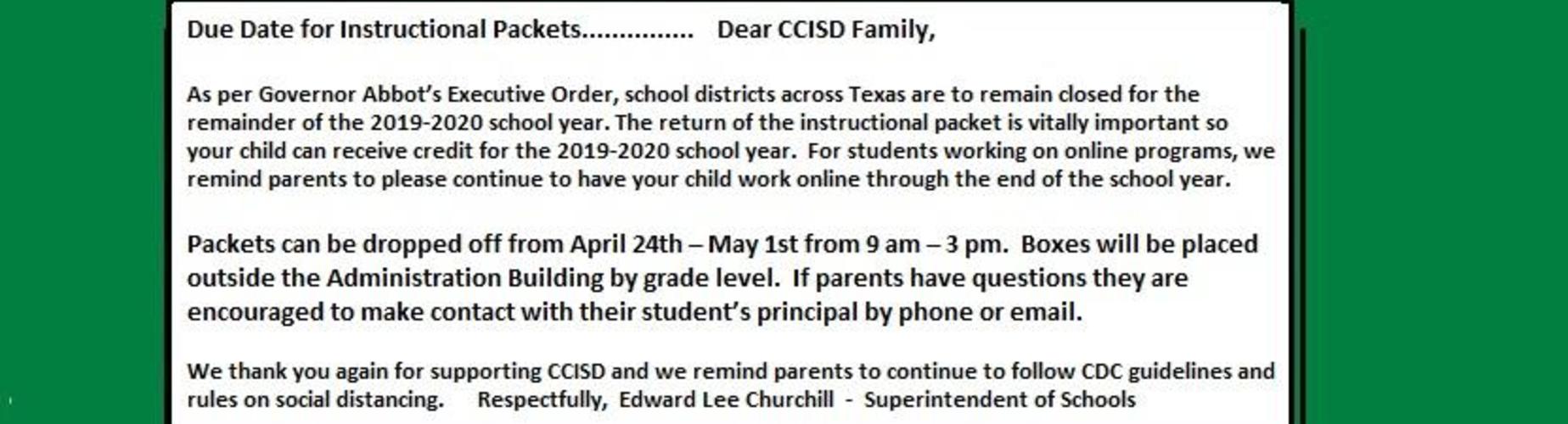 Due Date for Instructional Packets............... Dear CCISD Family,

As per Governor Abbot's Executive Order, school districts across Texas are to remain closed for the remainder of the 2019-2020 school year. The return of the instructional packet is vitally important so your child can receive credit for the 2019-2020 school year. For students working on online programs, we remind parents to please continue to have your child work online through the end of the school year.

Packets can be dropped off from April 24th – May 1st from 9 am – 3 pm. Boxes will be placed outside the Administration Building by grade level. If parents have questions they are encouraged to make contact with their student's principal by phone or email.

We thank you again for supporting CCISD and we remind parents to continue to follow CDC guidelines and rules on social distancing. Respectfully, Edward Lee Churchill - Superintendent of Schools